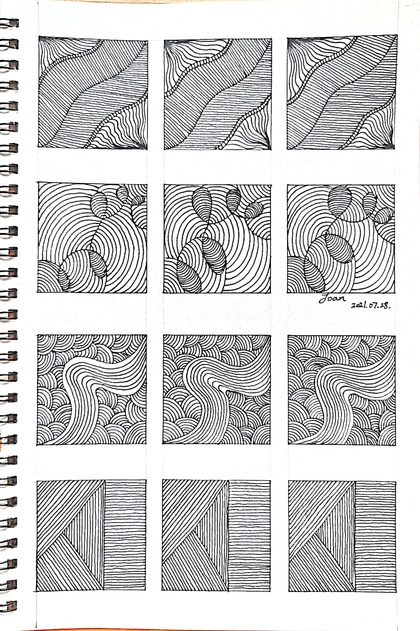 Joan
2021.07.28.